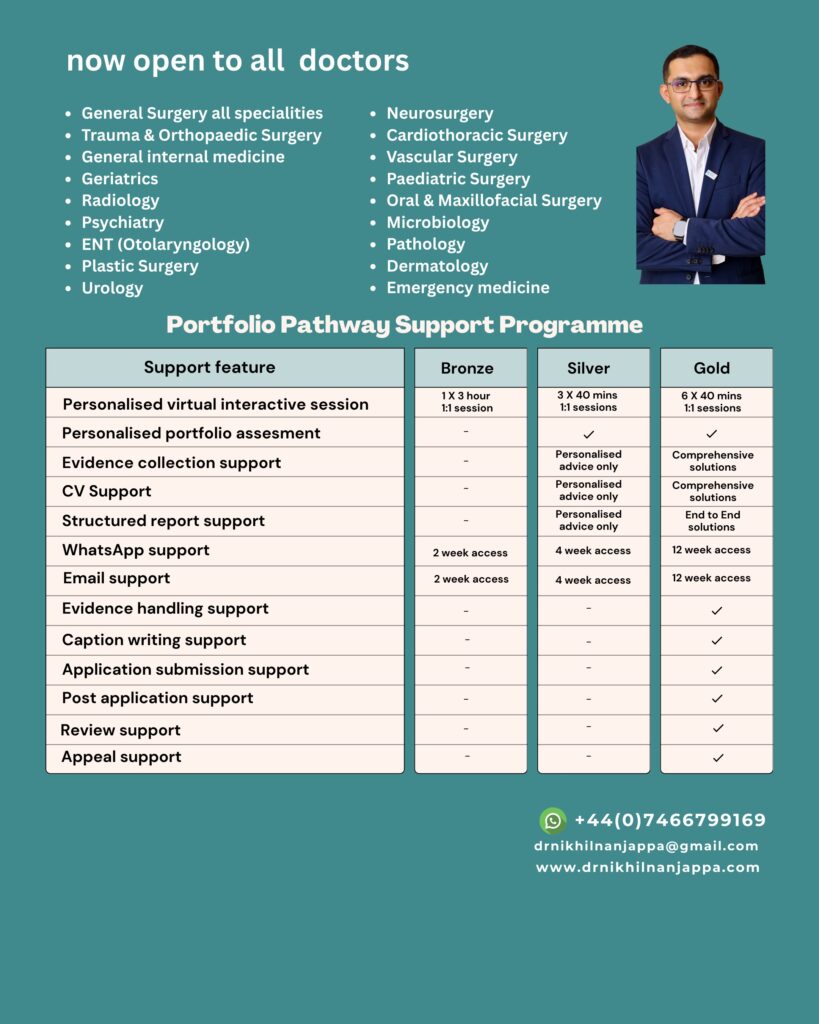 now open to all doctors

- General Surgery all specialities
- Trauma & Orthopaedic Surgery
- General internal medicine
- Geriatrics
- Radiology
- Psychiatry
- ENT (Otolaryngology)
- Plastic Surgery
- Urology

- Neurosurgery
- Cardiothoracic Surgery
- Vascular Surgery
- Paediatric Surgery
- Oral & Maxillofacial Surgery
- Microbiology
- Pathology
- Dermatology
- Emergency medicine

Portfolio Pathway Support Programme

| Support feature | Bronze | Silver | Gold |
|---|---|---|---|
| Personalised virtual interactive session | 1 X 3 hour 1:1 session | 3 X 40 mins 1:1 sessions | 6 X 40 mins 1:1 sessions |
| Personalised portfolio assesment | - | ✓ | ✓ |
| Evidence collection support | - | Personalised advice only | Comprehensive solutions |
| CV Support | - | Personalised advice only | Comprehensive solutions |
| Structured report support | - | Personalised advice only | End to End solutions |
| WhatsApp support | 2 week access | 4 week access | 12 week access |
| Email support | 2 week access | 4 week access | 12 week access |
| Evidence handling support | - | - | ✓ |
| Caption writing support | - | - | ✓ |
| Application submission support | - | - | ✓ |
| Post application support | - | - | ✓ |
| Review support | - | - | ✓ |
| Appeal support | - | - | ✓ |

+44(0)7466799169
drnikhilnanjappa@gmail.com
www.drnikhilnanjappa.com